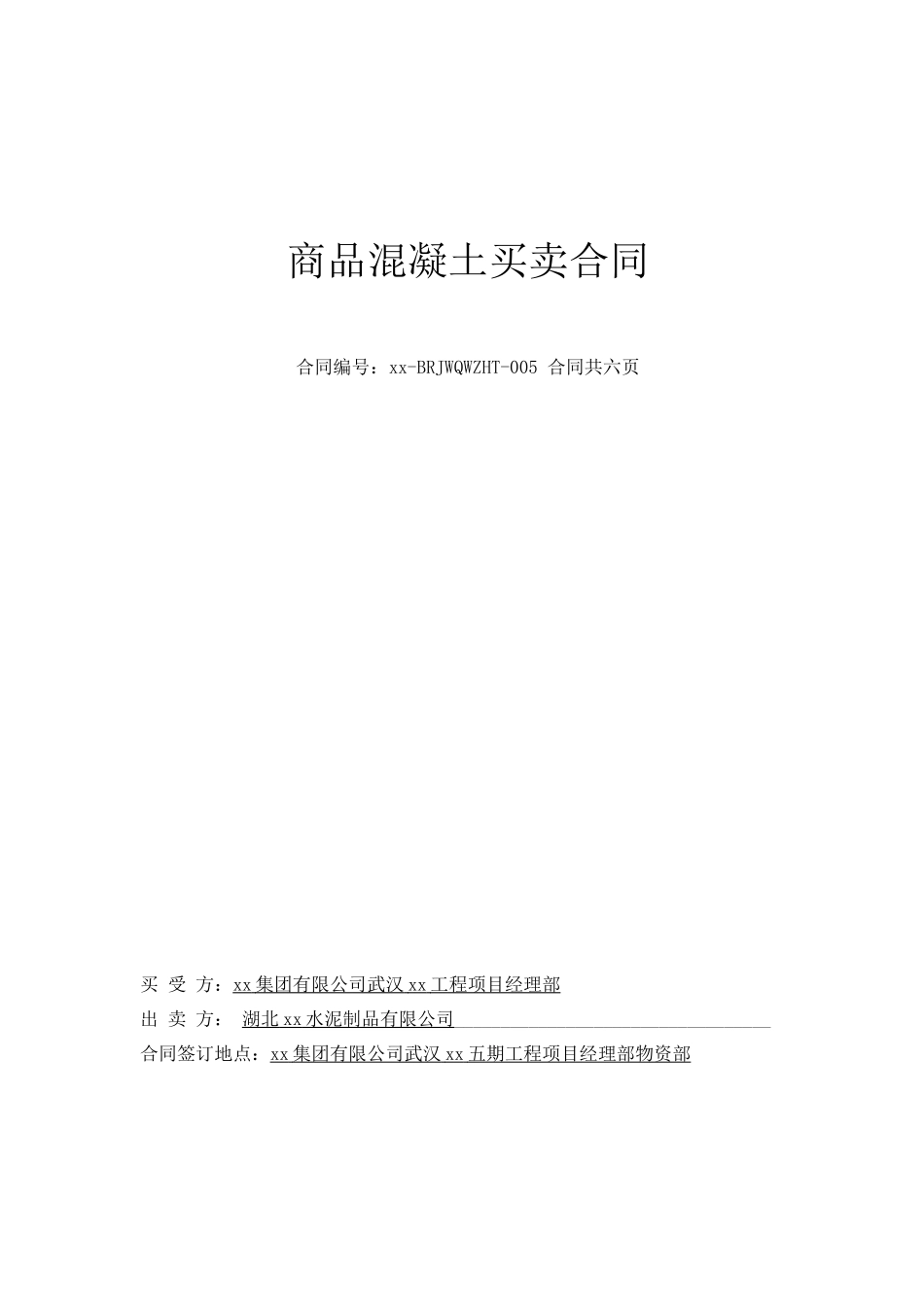 商品混凝土买卖合同

合同编号：xx-BRJWQWZHT-005 合同共六页

买 受 方：xx集团有限公司武汉xx工程项目经理部
出 卖 方： 湖北xx水泥制品有限公司
合同签订地点：xx集团有限公司武汉xx五期工程项目经理部物资部